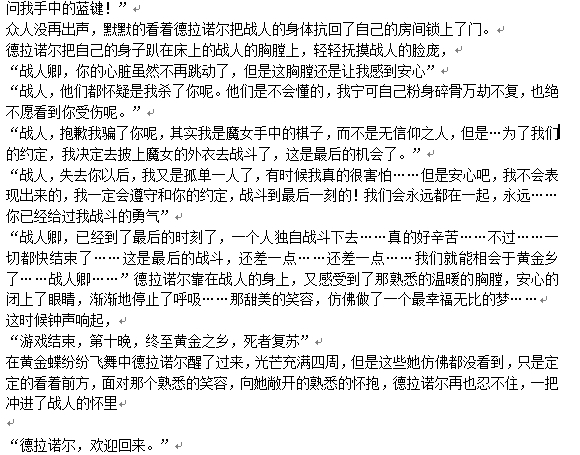 问我手中的蓝键！”

众人没再出声，默默的看着德拉诺尔把战人的身体抗回了自己的房间锁上了门。

德拉诺尔把自己的身子趴在床上的战人的胸膛上，轻轻抚摸战人的脸庞，

“战人卿，你的心脏虽然不再跳动了，但是这胸膛还是让我感到安心”

“战人，他们都怀疑是我杀了你呢。他们是不会懂的，我宁可自己粉身碎骨万劫不复，也绝不愿看到你受伤呢。”

“战人，抱歉我骗了你呢，其实我是魔女手中的棋子，而不是无信仰之人，但是…为了我们的约定，我决定去披上魔女的外衣去战斗了，这是最后的机会了。”

“战人，失去你以后，我又是孤单一人了，有时候我真的很害怕……但是安心吧，我不会表现出来的，我一定会遵守和你的约定，战斗到最后一刻的！我们会永远都在一起，永远……你已经给过我战斗的勇气”

“战人卿，已经到了最后的时刻了，一个人独自战斗下去……真的好辛苦……不过……一切都快结束了……这是最后的战斗，还差一点……还差一点……我们就能相会于黄金乡了……战人卿……”德拉诺尔靠在战人的身上，又感受到了那熟悉的温暖的胸膛，安心的闭上了眼睛，渐渐地停止了呼吸……那甜美的笑容，仿佛做了一个最幸福无比的梦……

这时候钟声响起，

“游戏结束，第十晚，终至黄金之乡，死者复苏”

在黄金蝶纷纷飞舞中德拉诺尔醒了过来，光芒充满四周，但是这些她仿佛都没看到，只是定定的看着前方，面对那个熟悉的笑容，向她敞开的熟悉的怀抱，德拉诺尔再也忍不住，一把冲进了战人的怀里

“德拉诺尔，欢迎回来。”